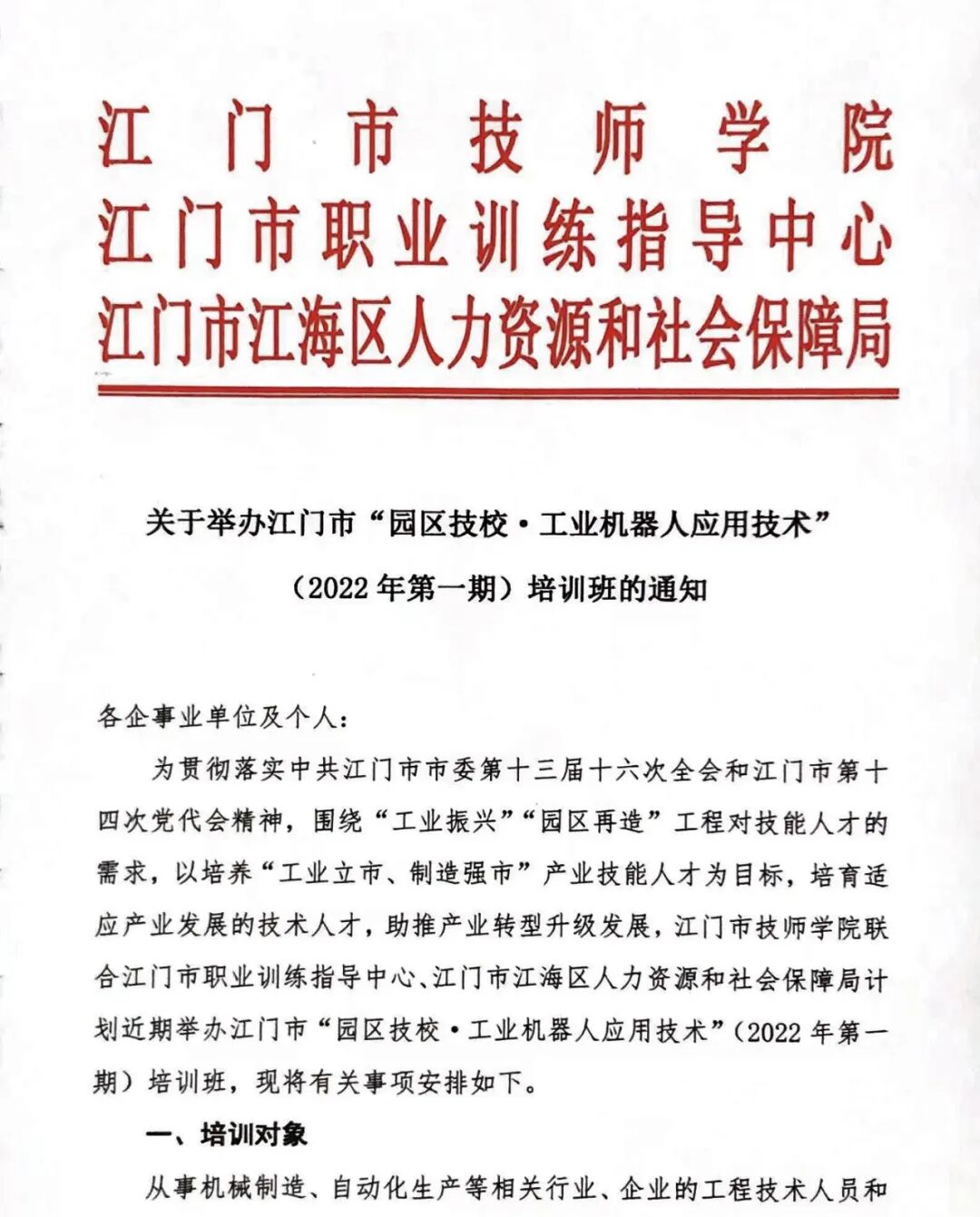 江门市技师学院
江门市职业训练指导中心
江门市江海区人力资源和社会保障局

关于举办江门市“园区技校·工业机器人应用技术”（2022年第一期）培训班的通知

各企事业单位及个人：

为贯彻落实中共江门市市委第十三届十六次全会和江门市第十四次党代会精神，围绕“工业振兴”“园区再造”工程对技能人才的需求，以培养“工业立市、制造强市”产业技能人才为目标，培育适应产业发展的技术人才，助推产业转型升级发展，江门市技师学院联合江门市职业训练指导中心、江门市江海区人力资源和社会保障局计划近期举办江门市“园区技校·工业机器人应用技术”（2022年第一期）培训班，现将有关事项安排如下。

一、培训对象

从事机械制造、自动化生产等相关行业、企业的工程技术人员和